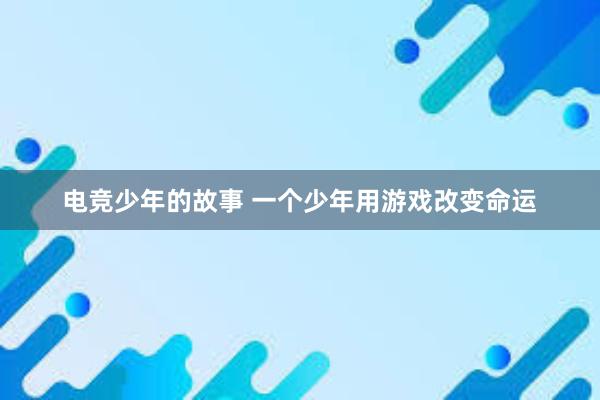 电竞少年的故事 一个少年用游戏改变命运